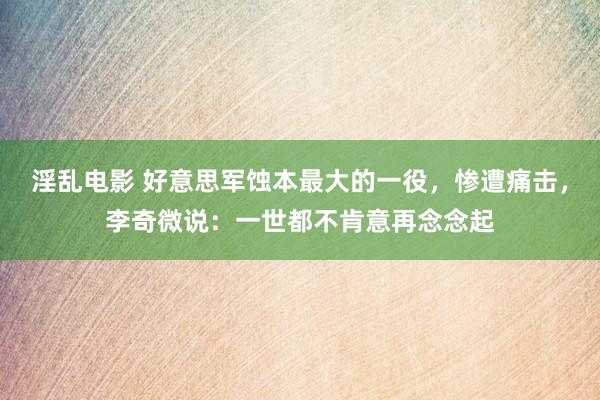 淫乱电影 好意思军蚀本最大的一役，惨遭痛击，李奇微说：一世都不肯意再念念起